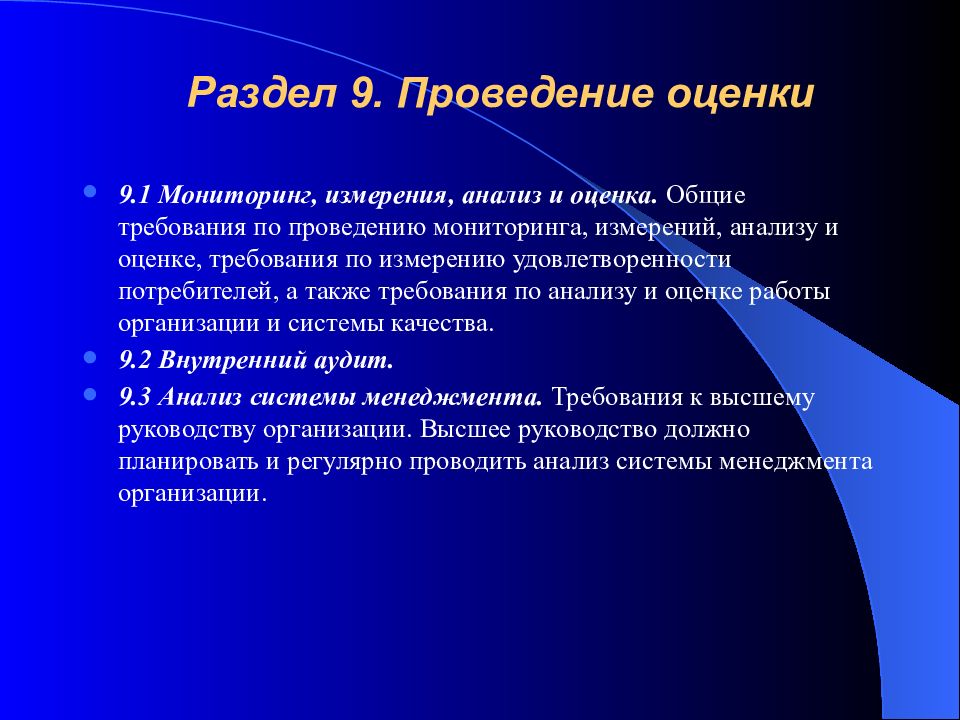 Раздел 9. Проведение оценки

9.1 Мониторинг, измерения, анализ и оценка. Общие требования по проведению мониторинга, измерений, анализу и оценке, требования по измерению удовлетворенности потребителей, а также требования по анализу и оценке работы организации и системы качества.

9.2 Внутренний аудит.

9.3 Анализ системы менеджмента. Требования к высшему руководству организации. Высшее руководство должно планировать и регулярно проводить анализ системы менеджмента организации.